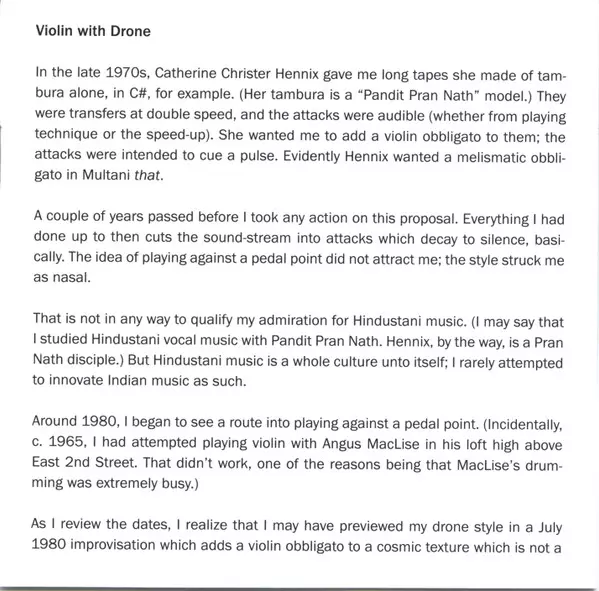 Violin with Drone

In the late 1970s, Catherine Christer Hennix gave me long tapes she made of tambura alone, in C#, for example. (Her tambura is a "Pandit Pran Nath" model.) They were transfers at double speed, and the attacks were audible (whether from playing technique or the speed-up). She wanted me to add a violin obbligato to them; the attacks were intended to cue a pulse. Evidently Hennix wanted a melismatic obbligato in Multani that.

A couple of years passed before I took any action on this proposal. Everything I had done up to then cuts the sound-stream into attacks which decay to silence, basically. The idea of playing against a pedal point did not attract me; the style struck me as nasal.

That is not in any way to qualify my admiration for Hindustani music. (I may say that I studied Hindustani vocal music with Pandit Pran Nath. Hennix, by the way, is a Pran Nath disciple.) But Hindustani music is a whole culture unto itself; I rarely attempted to innovate Indian music as such.

Around 1980, I began to see a route into playing against a pedal point. (Incidentally, c. 1965, I had attempted playing violin with Angus MacLise in his loft high above East 2nd Street. That didn't work, one of the reasons being that MacLise's drumming was extremely busy.)

As I review the dates, I realize that I may have previewed my drone style in a July 1980 improvisation which adds a violin obbligato to a cosmic texture which is not a